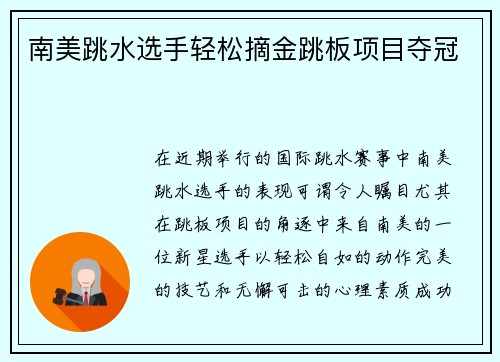 南美跳水选手轻松摘金跳板项目夺冠

在近期举行的国际跳水赛事中南美跳水选手的表现可谓令人瞩目尤其在跳板项目的角逐中来自南美的一位新星选手以轻松自如的动作完美的技艺和无懈可击的心理素质成功